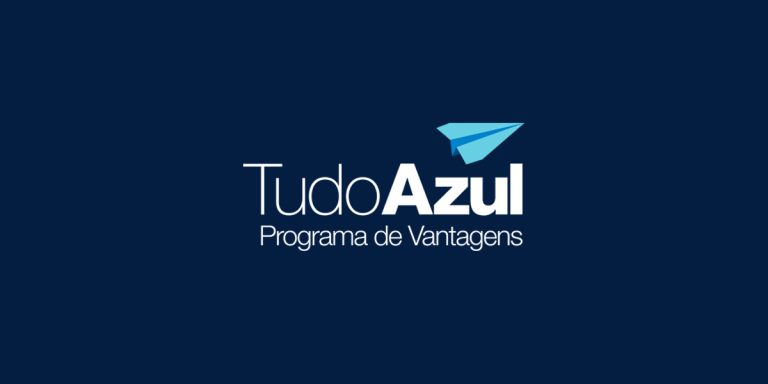 TudoAzul
Programa de Vantagens